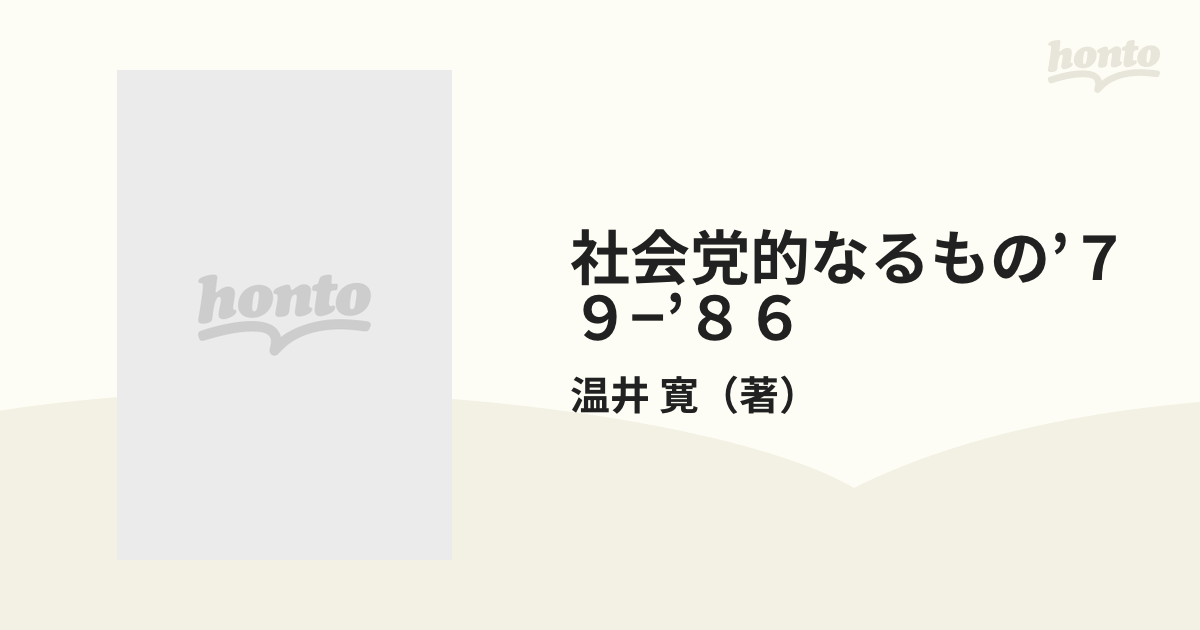 honto

honto

社会党的なるもの’７９−’８６

温井 寛（著）